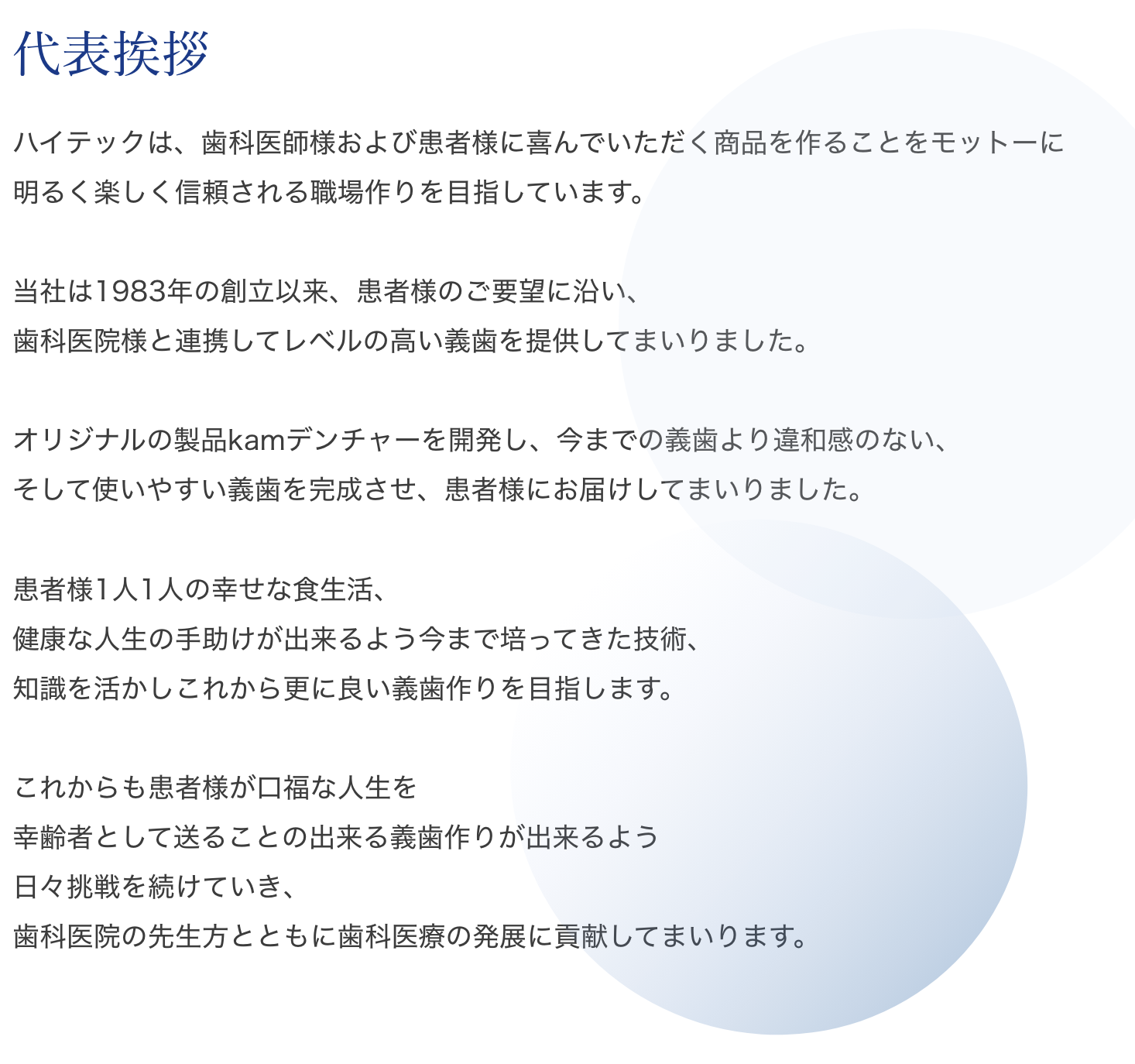 代表挨拶

ハイテックは、歯科医師様および患者様に喜んでいただく商品を作ることをモットーに
明るく楽しく信頼される職場作りを目指しています。

当社は1983年の創立以来、患者様のご要望に沿い、
歯科医院様と連携してレベルの高い義歯を提供してまいりました。

オリジナルの製品kamデンチャーを開発し、今までの義歯より違和感のない、
そして使いやすい義歯を完成させ、患者様にお届けしてまいりました。

患者様1人1人の幸せな食生活、
健康な人生の手助けが出来るよう今まで培ってきた技術、
知識を活かしこれから更に良い義歯作りを目指します。

これからも患者様が口福な人生を
幸齢者として送ることの出来る義歯作りが出来るよう
日々挑戦を続けていき、
歯科医院の先生方とともに歯科医療の発展に貢献してまいります。